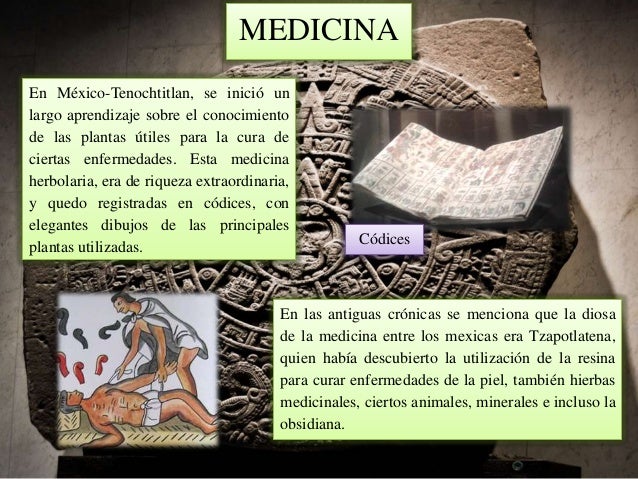 MEDICINA

En México-Tenochtitlan, se inició un largo aprendizaje sobre el conocimiento de las plantas útiles para la cura de ciertas enfermedades. Esta medicina herbolaria, era de riqueza extraordinaria, y quedo registradas en códices, con elegantes dibujos de las principales plantas utilizadas.

Códices

En las antiguas crónicas se menciona que la diosa de la medicina entre los mexicas era Tzapotlatena, quien había descubierto la utilización de la resina para curar enfermedades de la piel, también hierbas medicinales, ciertos animales, minerales e incluso la obsidiana.